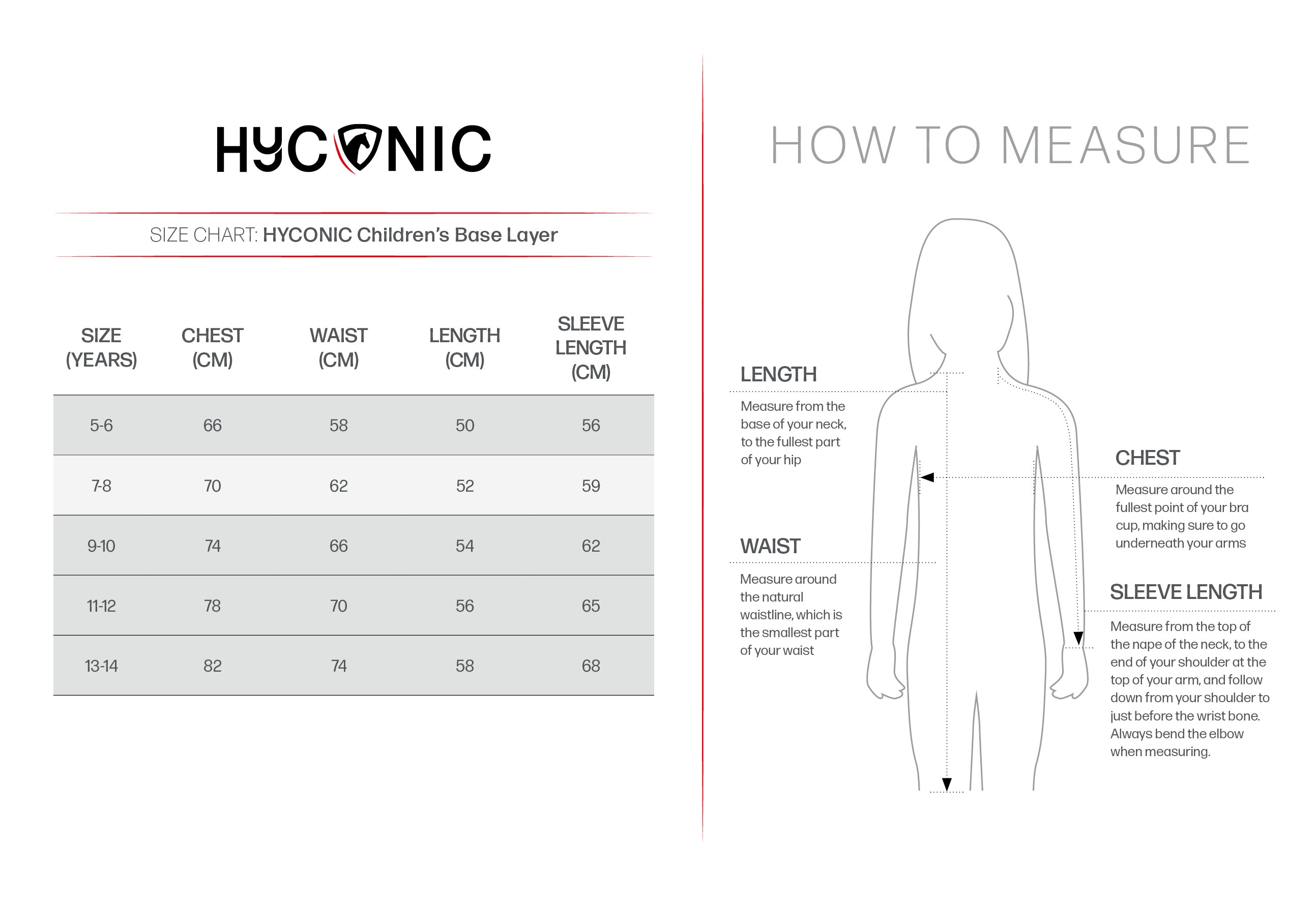 HYCONIC

SIZE CHART: HYCONIC Children's Base Layer

| SIZE (YEARS) | CHEST (CM) | WAIST (CM) | LENGTH (CM) | SLEEVE LENGTH (CM) |
|---|---|---|---|---|
| 5-6 | 66 | 58 | 50 | 56 |
| 7-8 | 70 | 62 | 52 | 59 |
| 9-10 | 74 | 66 | 54 | 62 |
| 11-12 | 78 | 70 | 56 | 65 |
| 13-14 | 82 | 74 | 58 | 68 |

HOW TO MEASURE

LENGTH

Measure from the base of your neck, to the fullest part of your hip

WAIST

Measure around the natural waistline, which is the smallest part of your waist

CHEST

Measure around the fullest point of your bra cup, making sure to go underneath your arms

SLEEVE LENGTH

Measure from the top of the nape of the neck, to the end of your shoulder at the top of your arm, and follow down from your shoulder to just before the wrist bone. Always bend the elbow when measuring.